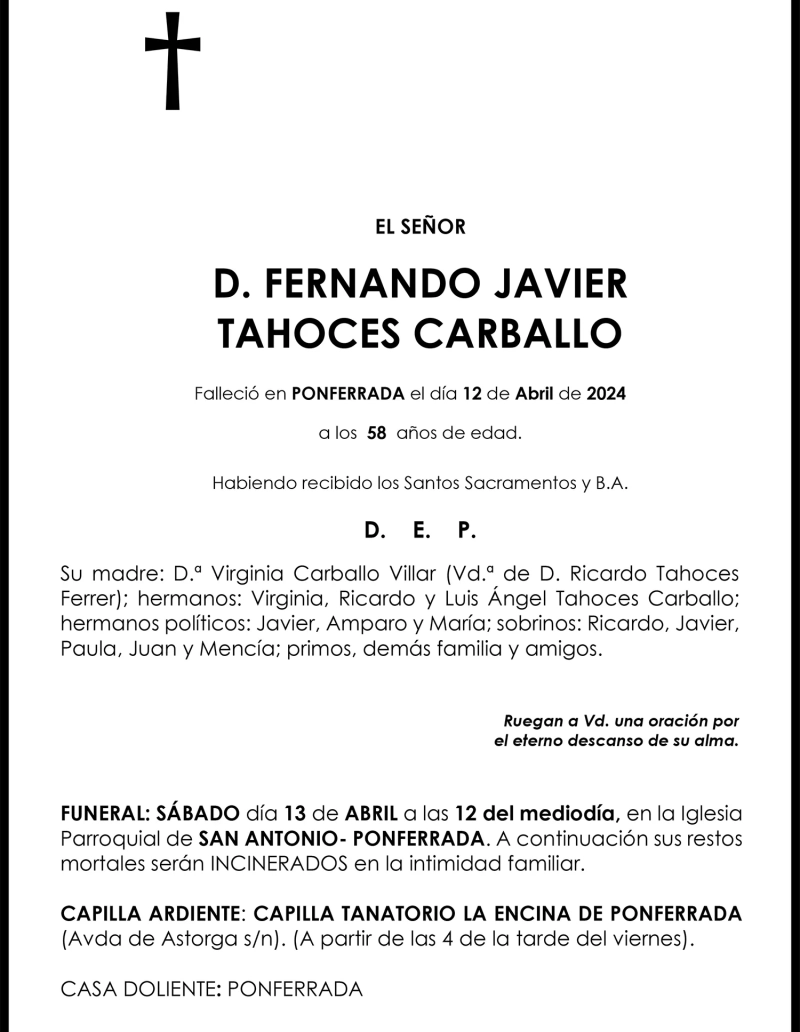 EL SEÑOR

D. FERNANDO JAVIER TAHOCES CARBALLO

Falleció en PONFERRADA el día 12 de Abril de 2024

a los 58 años de edad.

Habiendo recibido los Santos Sacramentos y B.A.

D. E. P.

Su madre: D.ª Virginia Carballo Villar (Vd.ª de D. Ricardo Tahoces Ferrer); hermanos: Virginia, Ricardo y Luis Ángel Tahoces Carballo; hermanos políticos: Javier, Amparo y María; sobrinos: Ricardo, Javier, Paula, Juan y Mencía; primos, demás familia y amigos.

Ruegan a Vd. una oración por el eterno descanso de su alma.

FUNERAL: SÁBADO día 13 de ABRIL a las 12 del mediodía, en la Iglesia Parroquial de SAN ANTONIO- PONFERRADA. A continuación sus restos mortales serán INCINERADOS en la intimidad familiar.

CAPILLA ARDIENTE: CAPILLA TANATORIO LA ENCINA DE PONFERRADA (Avda de Astorga s/n). (A partir de las 4 de la tarde del viernes).

CASA DOLIENTE: PONFERRADA